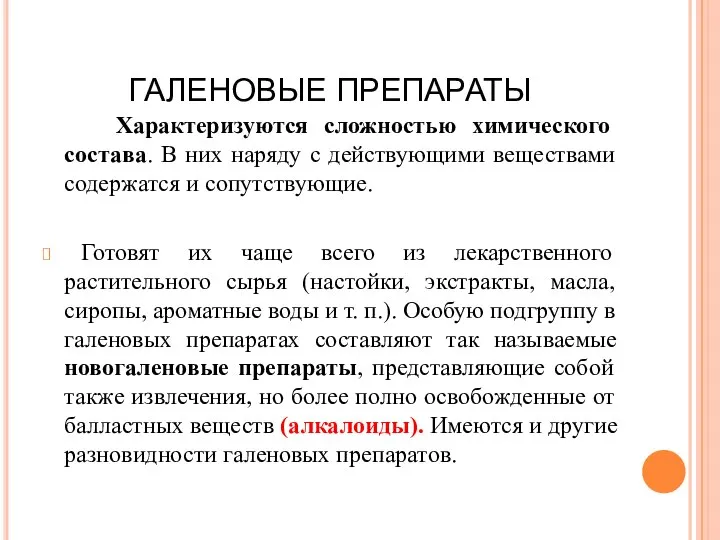 ГАЛЕНОВЫЕ ПРЕПАРАТЫ

Характеризуются сложностью химического состава. В них наряду с действующими веществами содержатся и сопутствующие.

Готовят их чаще всего из лекарственного растительного сырья (настойки, экстракты, масла, сиропы, ароматные воды и т. п.). Особую подгруппу в галеновых препаратах составляют так называемые новогаленовые препараты, представляющие собой также извлечения, но более полно освобожденные от балластных веществ (алкалоиды). Имеются и другие разновидности галеновых препаратов.